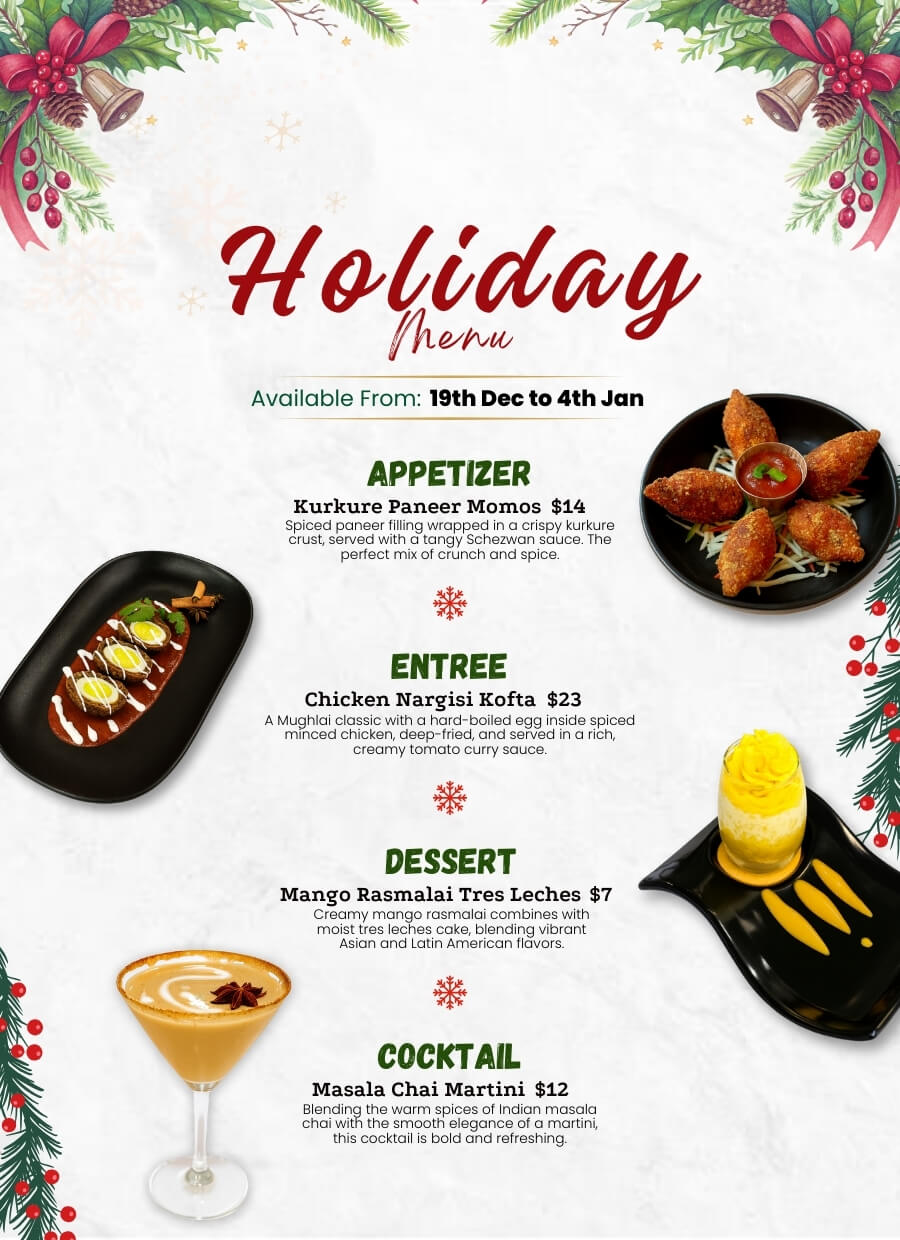 Holiday
Menu

Available From: 19th Dec to 4th Jan

APPETIZER

Kurkure Paneer Momos $14

Spiced paneer filling wrapped in a crispy kurkure crust, served with a tangy Schezwan sauce. The perfect mix of crunch and spice.

ENTREE

Chicken Nargisi Kofta $23

A Mughlai classic with a hard-boiled egg inside spiced minced chicken, deep-fried, and served in a rich, creamy tomato curry sauce.

DESSERT

Mango Rasmalai Tres Leches $7

Creamy mango rasmalai combines with moist tres leches cake, blending vibrant Asian and Latin American flavors.

COCKTAIL

Masala Chai Martini $12

Blending the warm spices of Indian masala chai with the smooth elegance of a martini, this cocktail is bold and refreshing.